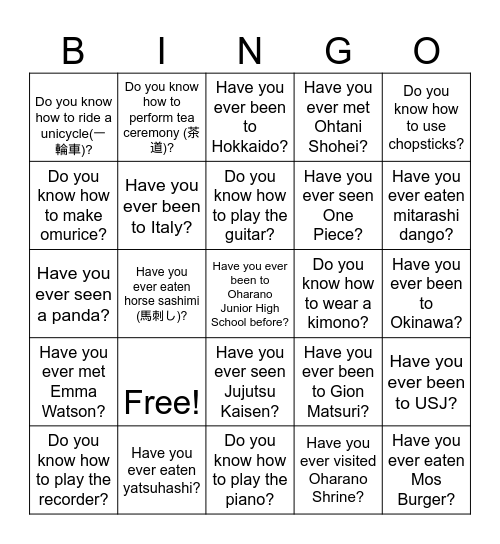 | B | I | N | G | O |
|---|---|---|---|---|
| Do you know how to ride a unicycle(一輪車)? | Do you know how to perform tea ceremony (茶道)? | Have you ever been to Hokkaido? | Have you ever met Ohtani Shohei? | Do you know how to use chopsticks? |
| Do you know how to make omurice? | Have you ever been to Italy? | Do you know how to play the guitar? | Have you ever seen One Piece? | Have you ever eaten mitarashi dango? |
| Have you ever seen a panda? | Have you ever eaten horse sashimi (馬刺し)? | Have you ever been to Oharano Junior High School before? | Do you know how to wear a kimono? | Have you ever been to Okinawa? |
| Have you ever met Emma Watson? | Free! | Have you ever seen Jujutsu Kaisen? | Have you ever been to Gion Matsuri? | Have you ever been to USJ? |
| Do you know how to play the recorder? | Have you ever eaten yatsuhashi? | Do you know how to play the piano? | Have you ever visited Oharano Shrine? | Have you ever eaten Mos Burger? |